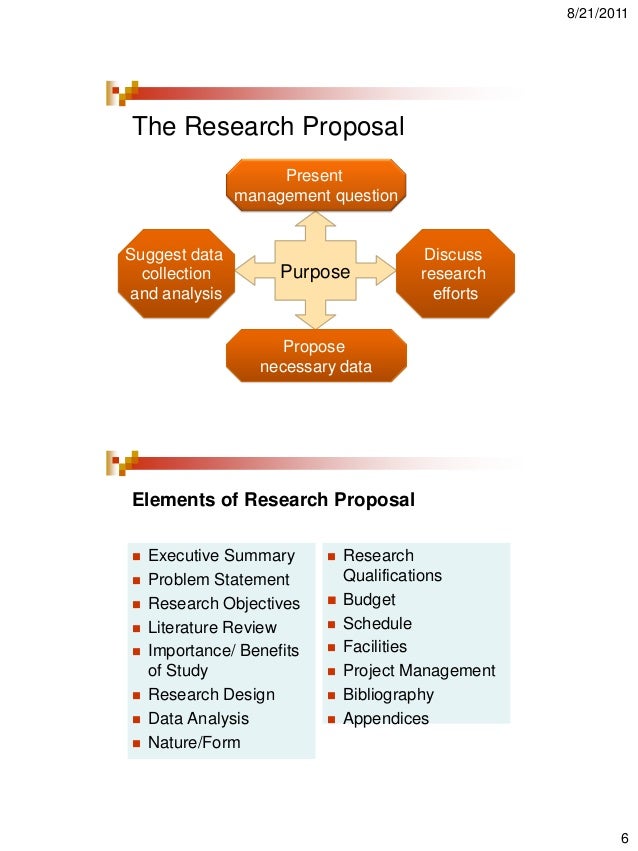 8/21/2011

The Research Proposal

Present management question

Suggest data collection and analysis

Purpose

Discuss research efforts

Propose necessary data

Elements of Research Proposal

• Executive Summary
• Problem Statement
• Research Objectives
• Literature Review
• Importance/ Benefits of Study
• Research Design
• Data Analysis
• Nature/Form

• Research Qualifications
• Budget
• Schedule
• Facilities
• Project Management
• Bibliography
• Appendices

6